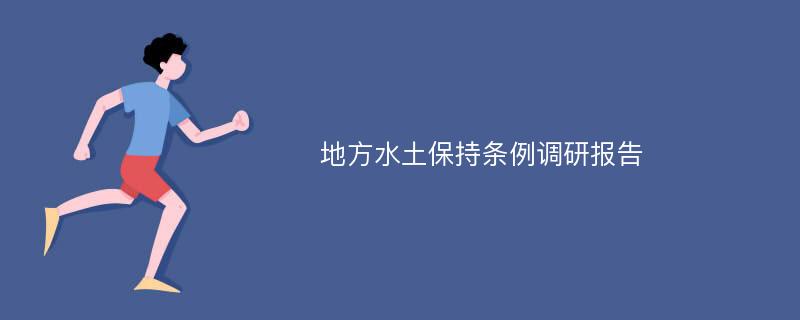 地方水土保持条例调研报告